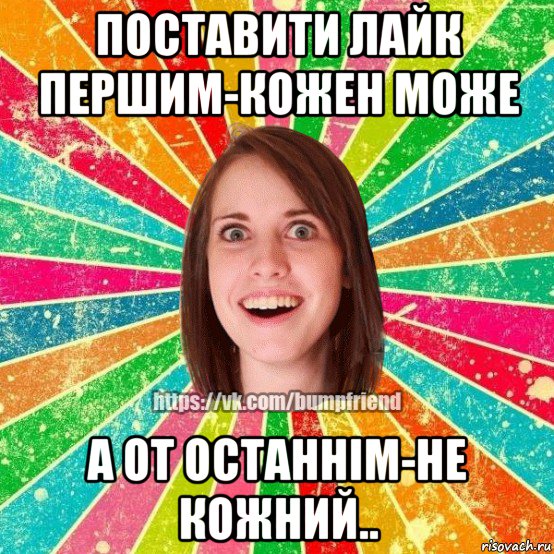 ПОСТАВИТИ ЛАЙК ПЕРШИМ-КОЖЕН МОЖЕ

https://vk.com/bumpfriend

А ОТ ОСТАННІМ-НЕ КОЖНИЙ..

risovach.ru